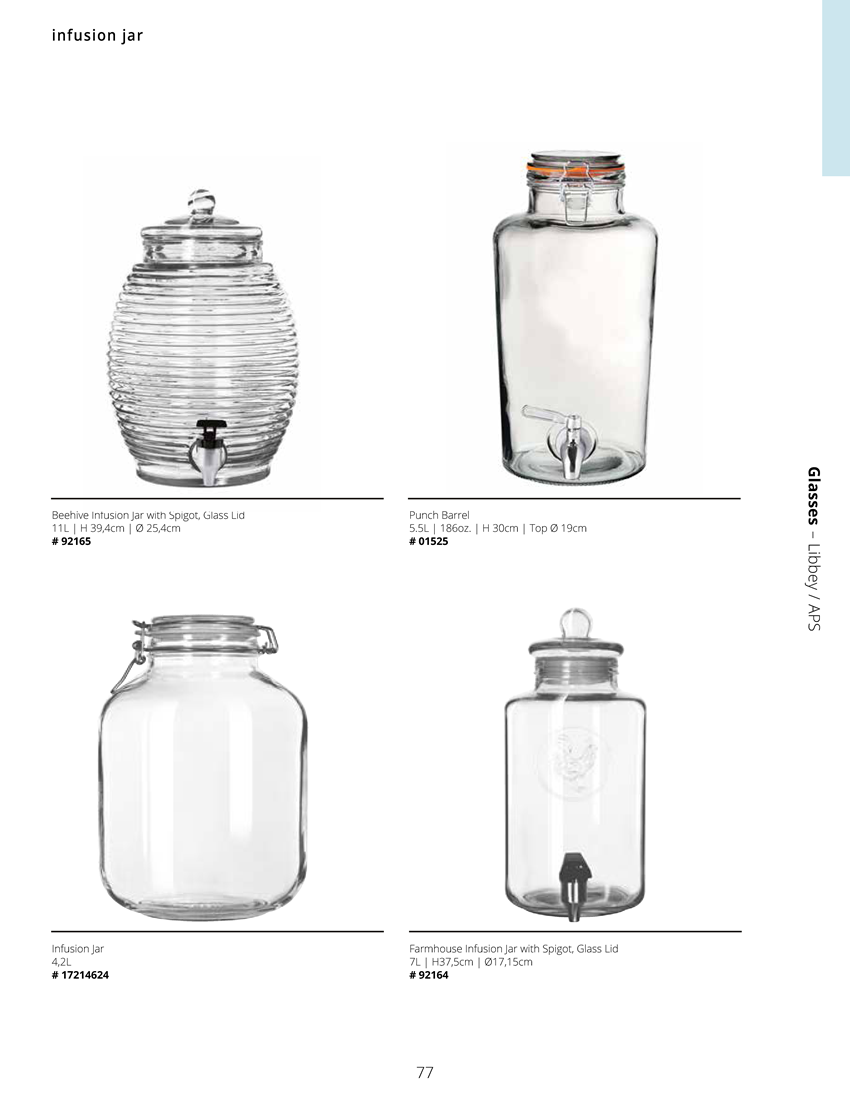 infusion jar

Beehive Infusion Jar with Spigot, Glass Lid
11L | H 39,4cm | Ø 25,4cm
# 92165

Punch Barrel
5.5L | 186oz. | H 30cm | Top Ø 19cm
# 01525

Infusion Jar
4,2L
# 17214624

Farmhouse Infusion Jar with Spigot, Glass Lid
7L | H37,5cm | Ø17,15cm
# 92164

Glasses – Libbey / APS

77